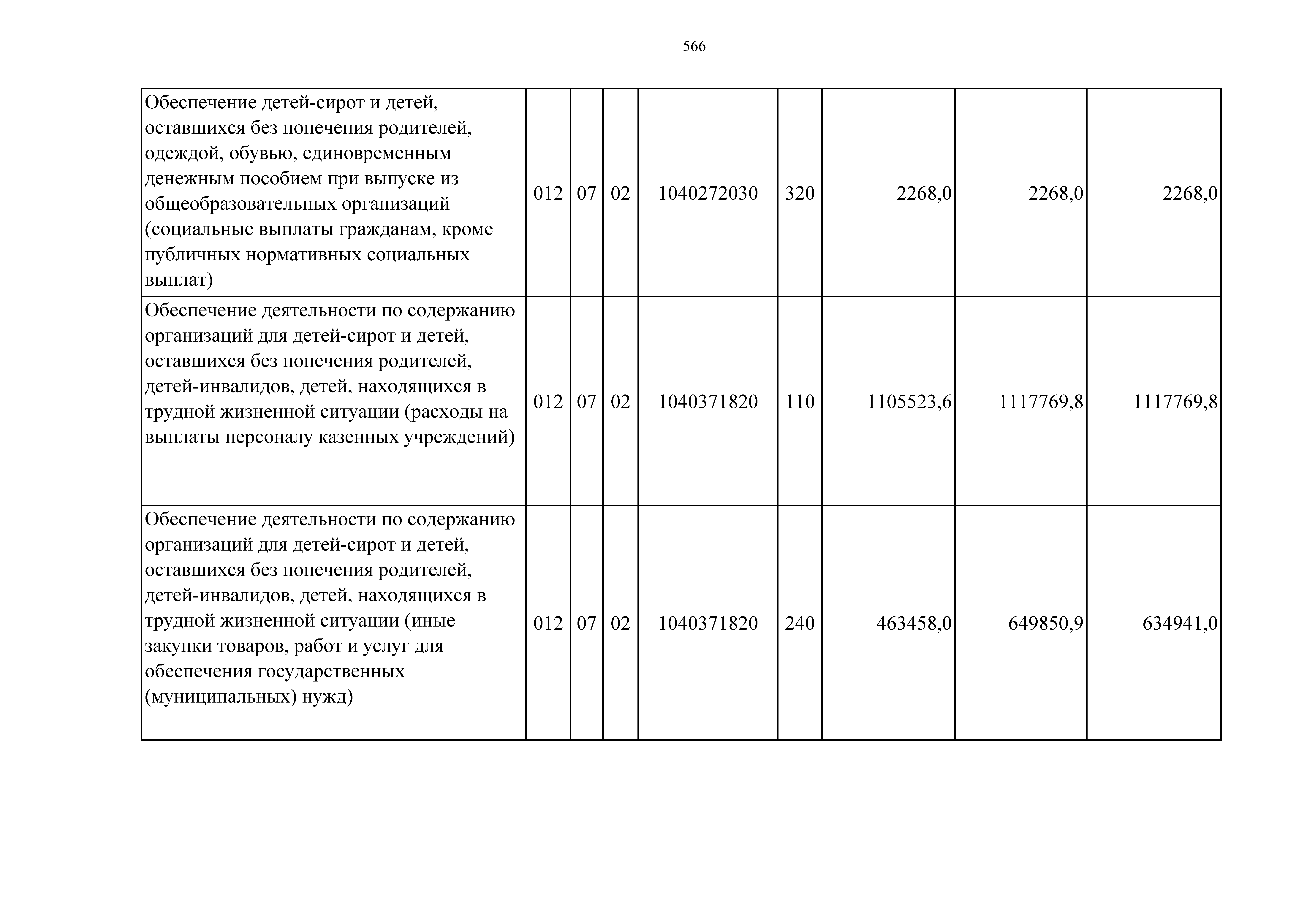 566

| | | | | | | | | |
|---|---|---|---|---|---|---|---|---|
| Обеспечение детей-сирот и детей, оставшихся без попечения родителей, одеждой, обувью, единовременным денежным пособием при выпуске из общеобразовательных организаций (социальные выплаты гражданам, кроме публичных нормативных социальных выплат) | 012 | 07 | 02 | 1040272030 | 320 | 2268,0 | 2268,0 | 2268,0 |
| Обеспечение деятельности по содержанию организаций для детей-сирот и детей, оставшихся без попечения родителей, детей-инвалидов, детей, находящихся в трудной жизненной ситуации (расходы на выплаты персоналу казенных учреждений) | 012 | 07 | 02 | 1040371820 | 110 | 1105523,6 | 1117769,8 | 1117769,8 |
| Обеспечение деятельности по содержанию организаций для детей-сирот и детей, оставшихся без попечения родителей, детей-инвалидов, детей, находящихся в трудной жизненной ситуации (иные закупки товаров, работ и услуг для обеспечения государственных (муниципальных) нужд) | 012 | 07 | 02 | 1040371820 | 240 | 463458,0 | 649850,9 | 634941,0 |